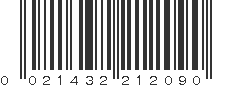 0 021432 212090